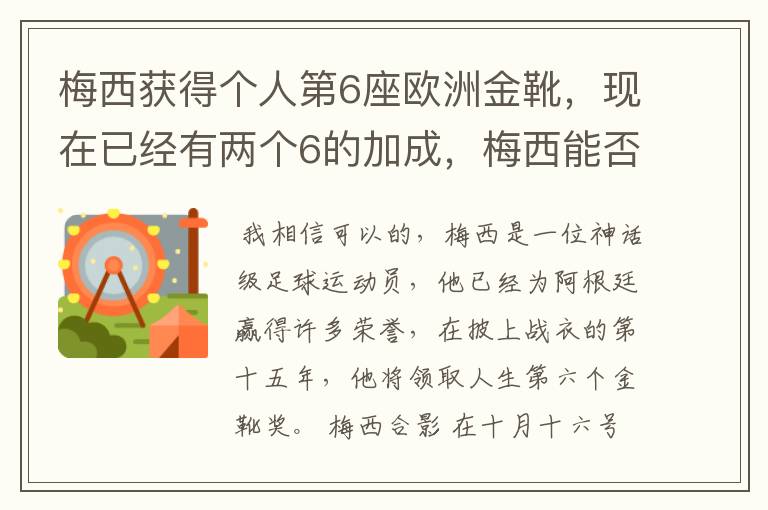 梅西获得个人第6座欧洲金靴，现在已经有两个6的加成，梅西能否

我相信可以的，梅西是一位神话级足球运动员，他已经为阿根廷赢得许多荣誉，在披上战衣的第十五年，他将领取人生第六个金靴奖。 梅西合影 在十月十六号